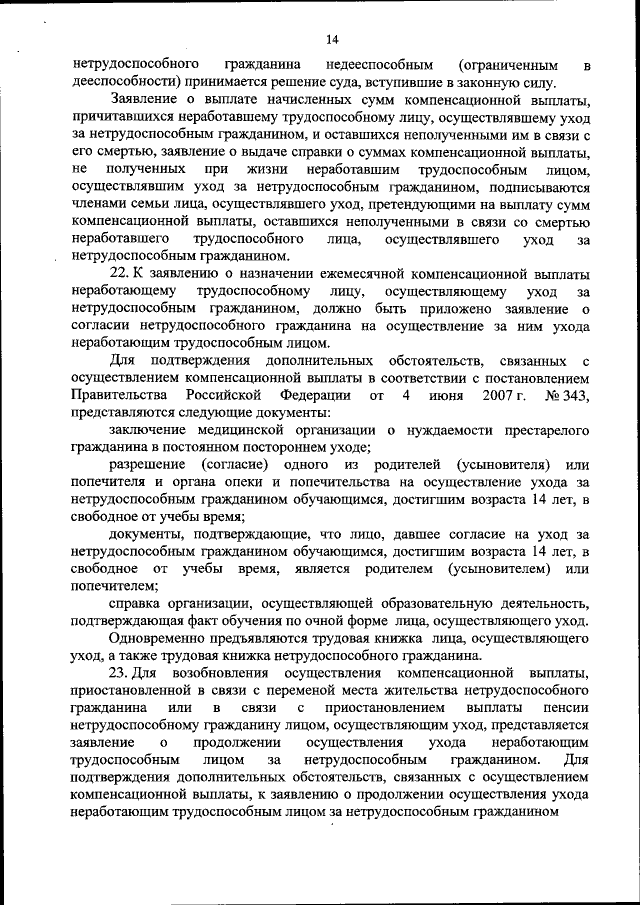 14

нетрудоспособного гражданина недееспособным (ограниченным в дееспособности) принимается решение суда, вступившие в законную силу.

Заявление о выплате начисленных сумм компенсационной выплаты, причитавшихся неработавшему трудоспособному лицу, осуществлявшему уход за нетрудоспособным гражданином, и оставшихся неполученными им в связи с его смертью, заявление о выдаче справки о суммах компенсационной выплаты, не полученных при жизни неработавшим трудоспособным лицом, осуществлявшим уход за нетрудоспособным гражданином, подписываются членами семьи лица, осуществлявшего уход, претендующими на выплату сумм компенсационной выплаты, оставшихся неполученными в связи со смертью неработавшего трудоспособного лица, осуществлявшего уход за нетрудоспособным гражданином.

22. К заявлению о назначении ежемесячной компенсационной выплаты неработающему трудоспособному лицу, осуществляющему уход за нетрудоспособным гражданином, должно быть приложено заявление о согласии нетрудоспособного гражданина на осуществление за ним ухода неработающим трудоспособным лицом.

Для подтверждения дополнительных обстоятельств, связанных с осуществлением компенсационной выплаты в соответствии с постановлением Правительства Российской Федерации от 4 июня 2007 г. № 343, представляются следующие документы:

заключение медицинской организации о нуждаемости престарелого гражданина в постоянном постороннем уходе;

разрешение (согласие) одного из родителей (усыновителя) или попечителя и органа опеки и попечительства на осуществление ухода за нетрудоспособным гражданином обучающимся, достигшим возраста 14 лет, в свободное от учебы время;

документы, подтверждающие, что лицо, давшее согласие на уход за нетрудоспособным гражданином обучающимся, достигшим возраста 14 лет, в свободное от учебы время, является родителем (усыновителем) или попечителем;

справка организации, осуществляющей образовательную деятельность, подтверждающая факт обучения по очной форме лица, осуществляющего уход.

Одновременно предъявляются трудовая книжка лица, осуществляющего уход, а также трудовая книжка нетрудоспособного гражданина.

23. Для возобновления осуществления компенсационной выплаты, приостановленной в связи с переменой места жительства нетрудоспособного гражданина или в связи с приостановлением выплаты пенсии нетрудоспособному гражданину лицом, осуществляющим уход, представляется заявление о продолжении осуществления ухода неработающим трудоспособным лицом за нетрудоспособным гражданином. Для подтверждения дополнительных обстоятельств, связанных с осуществлением компенсационной выплаты, к заявлению о продолжении осуществления ухода неработающим трудоспособным лицом за нетрудоспособным гражданином